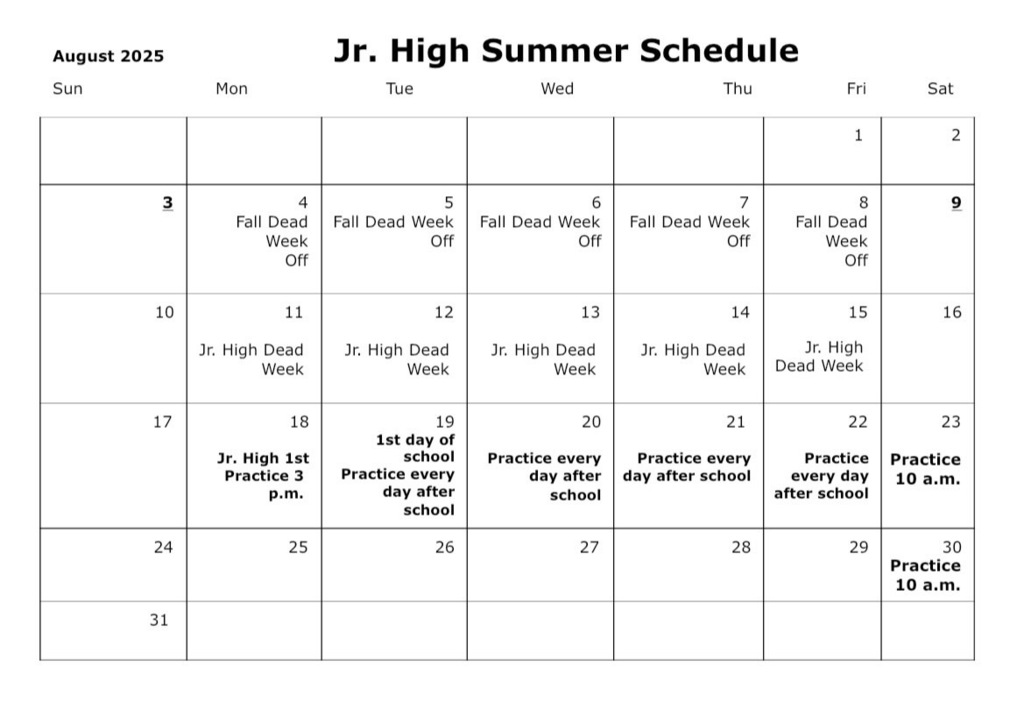 August 2025

Jr. High Summer Schedule

| Sun | Mon | Tue | Wed | Thu | Fri | Sat |
|---|---|---|---|---|---|---|
| | | | | | 1 | 2 |
| 3 | 4 Fall Dead Week Off | 5 Fall Dead Week Off | 6 Fall Dead Week Off | 7 Fall Dead Week Off | 8 Fall Dead Week Off | 9 |
| 10 | 11 Jr. High Dead Week | 12 Jr. High Dead Week | 13 Jr. High Dead Week | 14 Jr. High Dead Week | 15 Jr. High Dead Week | 16 |
| 17 | 18 Jr. High 1st Practice 3 p.m. | 19 1st day of school Practice every day after school | 20 Practice every day after school | 21 Practice every day after school | 22 Practice every day after school | 23 Practice 10 a.m. |
| 24 | 25 | 26 | 27 | 28 | 29 | 30 Practice 10 a.m. |
| 31 | | | | | | |